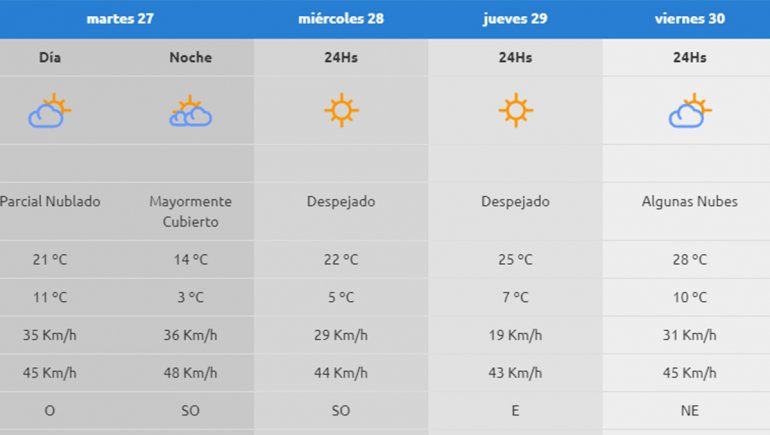 | martes 27 | | miércoles 28 | jueves 29 | viernes 30 |
|---|---|---|---|---|
| Día | Noche | 24Hs | 24Hs | 24Hs |
| Parcial Nublado | Mayormente Cubierto | Despejado | Despejado | Algunas Nubes |
| 21 °C | 14 °C | 22 °C | 25 °C | 28 °C |
| 11 °C | 3 °C | 5 °C | 7 °C | 10 °C |
| 35 Km/h | 36 Km/h | 29 Km/h | 19 Km/h | 31 Km/h |
| 45 Km/h | 48 Km/h | 44 Km/h | 43 Km/h | 45 Km/h |
| O | SO | SO | E | NE |